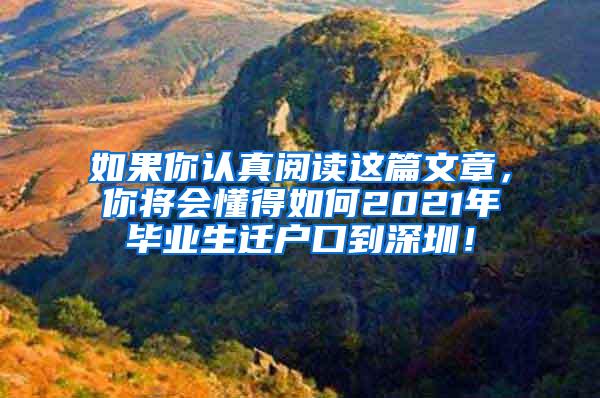 如果你认真阅读这篇文章，你将会懂得如何2021年毕业生迁户口到深圳！